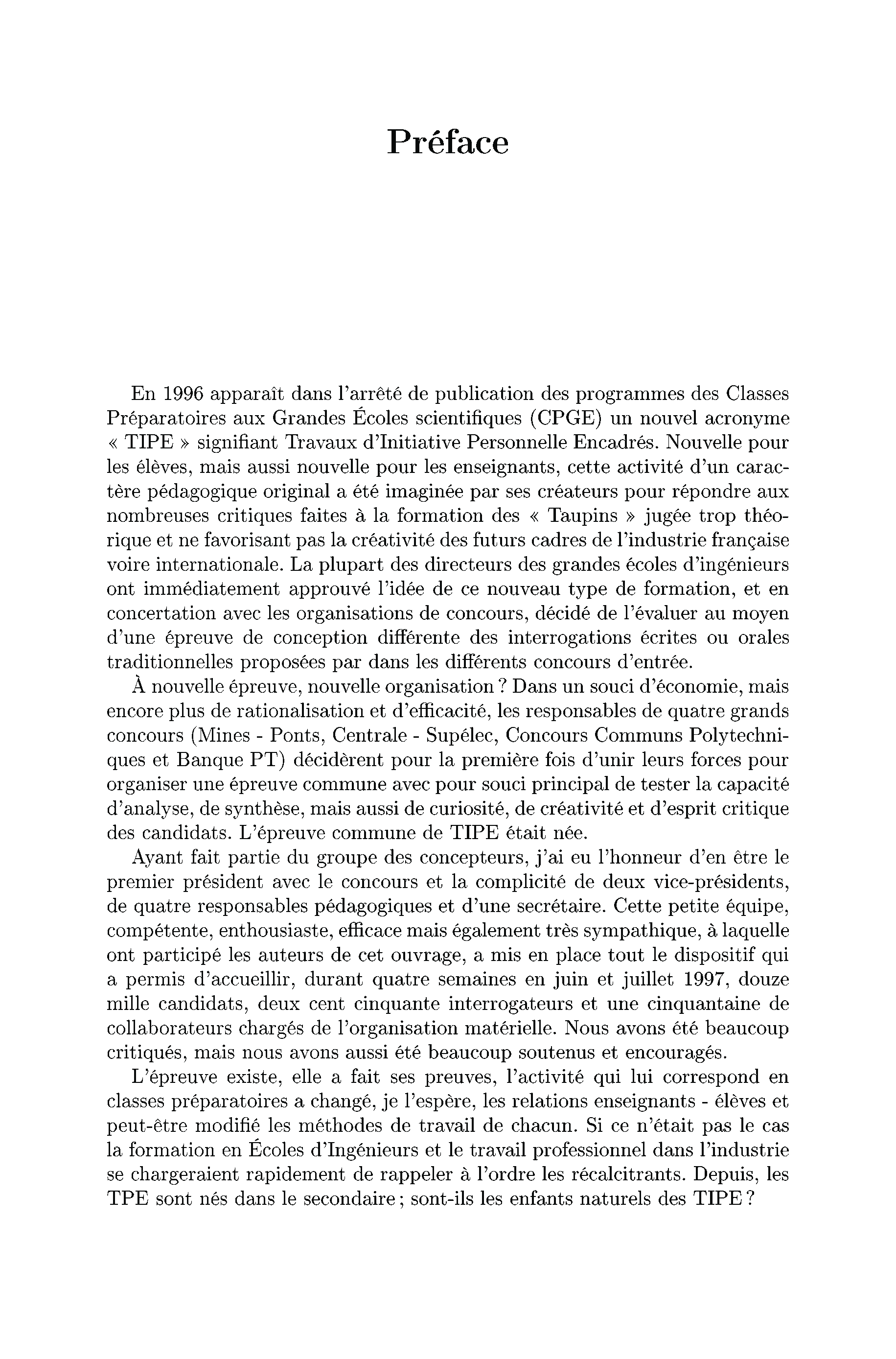 Préface

En 1996 apparaît dans l'arrêté de publication des programmes des Classes Préparatoires aux Grandes Écoles scientifiques (CPGE) un nouvel acronyme « TIPE » signifiant Travaux d'Initiative Personnelle Encadrés. Nouvelle pour les élèves, mais aussi nouvelle pour les enseignants, cette activité d'un caractère pédagogique original a été imaginée par ses créateurs pour répondre aux nombreuses critiques faites à la formation des « Taupins » jugée trop théorique et ne favorisant pas la créativité des futurs cadres de l'industrie française voire internationale. La plupart des directeurs des grandes écoles d'ingénieurs ont immédiatement approuvé l'idée de ce nouveau type de formation, et en concertation avec les organisations de concours, décidé de l'évaluer au moyen d'une épreuve de conception différente des interrogations écrites ou orales traditionnelles proposées par dans les différents concours d'entrée.

À nouvelle épreuve, nouvelle organisation ? Dans un souci d'économie, mais encore plus de rationalisation et d'efficacité, les responsables de quatre grands concours (Mines - Ponts, Centrale - Supélec, Concours Communs Polytechniques et Banque PT) décidèrent pour la première fois d'unir leurs forces pour organiser une épreuve commune avec pour souci principal de tester la capacité d'analyse, de synthèse, mais aussi de curiosité, de créativité et d'esprit critique des candidats. L'épreuve commune de TIPE était née.

Ayant fait partie du groupe des concepteurs, j'ai eu l'honneur d'en être le premier président avec le concours et la complicité de deux vice-présidents, de quatre responsables pédagogiques et d'une secrétaire. Cette petite équipe, compétente, enthousiaste, efficace mais également très sympathique, à laquelle ont participé les auteurs de cet ouvrage, a mis en place tout le dispositif qui a permis d'accueillir, durant quatre semaines en juin et juillet 1997, douze mille candidats, deux cent cinquante interrogateurs et une cinquantaine de collaborateurs chargés de l'organisation matérielle. Nous avons été beaucoup critiqués, mais nous avons aussi été beaucoup soutenus et encouragés.

L'épreuve existe, elle a fait ses preuves, l'activité qui lui correspond en classes préparatoires a changé, je l'espère, les relations enseignants - élèves et peut-être modifié les méthodes de travail de chacun. Si ce n'était pas le cas la formation en Écoles d'Ingénieurs et le travail professionnel dans l'industrie se chargeraient rapidement de rappeler à l'ordre les récalcitrants. Depuis, les TPE sont nés dans le secondaire ; sont-ils les enfants naturels des TIPE ?